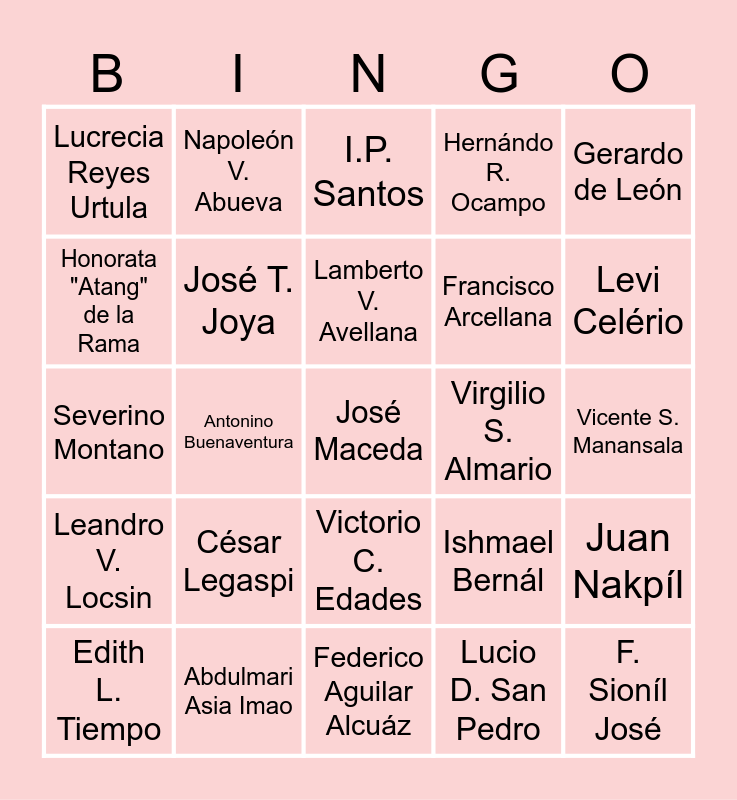 | B | I | N | G | O |
|---|---|---|---|---|
| Lucrecia Reyes Urtula | Napoleón V. Abueva | I.P. Santos | Hernándo R. Ocampo | Gerardo de León |
| Honorata "Atang" de la Rama | José T. Joya | Lamberto V. Avellana | Francisco Arcellana | Levi Celério |
| Severino Montano | Antonino Buenaventura | José Maceda | Virgilio S. Almario | Vicente S. Manansala |
| Leandro V. Locsin | César Legaspi | Victorio C. Edades | Ishmael Bernál | Juan Nakpíl |
| Edith L. Tiempo | Abdulmari Asia Imao | Federico Aguilar Alcuáz | Lucio D. San Pedro | F. Sioníl José |